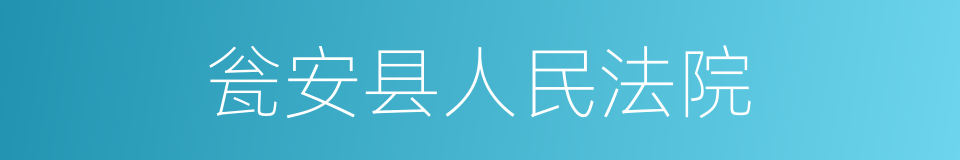 瓮安县人民法院